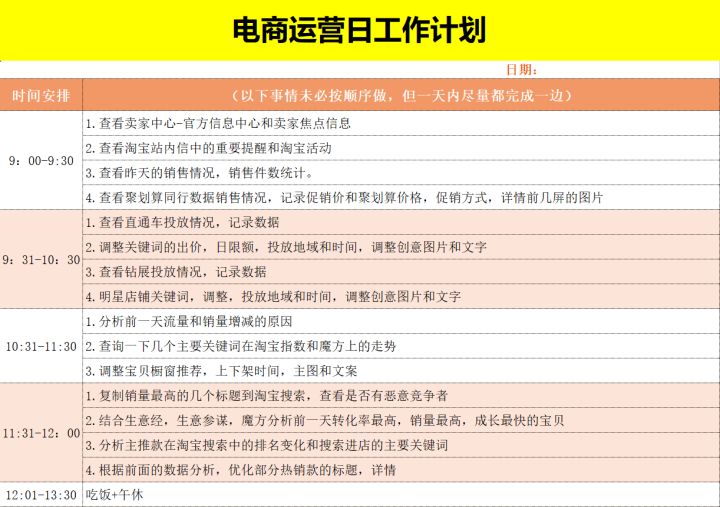 电商运营日工作计划

日期：

| 时间安排 | （以下事情未必按顺序做，但一天内尽量都完成一边） |
|---|---|
| 9：00-9:30 | 1.查看卖家中心-官方信息中心和卖家焦点信息 |
| | 2.查看淘宝站内信中的重要提醒和淘宝活动 |
| | 3.查看昨天的销售情况，销售件数统计。 |
| | 4.查看聚划算同行数据销售情况，记录促销价和聚划算价格，促销方式，详情前几屏的图片 |
| 9：31-10：30 | 1.查看直通车投放情况，记录数据 |
| | 2.调整关键词的出价，日限额，投放地域和时间，调整创意图片和文字 |
| | 3.查看钻展投放情况，记录数据 |
| | 4.明星店铺关键词，调整，投放地域和时间，调整创意图片和文字 |
| 10:31-11:30 | 1.分析前一天流量和销量增减的原因 |
| | 2.查询一下几个主要关键词在淘宝指数和魔方上的走势 |
| | 3.调整宝贝橱窗推荐，上下架时间，主图和文案 |
| 11:31-12：00 | 1.复制销量最高的几个标题到淘宝搜索，查看是否有恶意竞争者 |
| | 2.结合生意经，生意参谋，魔方分析前一天转化率最高，销量最高，成长最快的宝贝 |
| | 3.分析主推款在淘宝搜索中的排名变化和搜索进店的主要关键词 |
| | 4.根据前面的数据分析，优化部分热销款的标题，详情 |
| 12:01-13:30 | 吃饭+午休 |